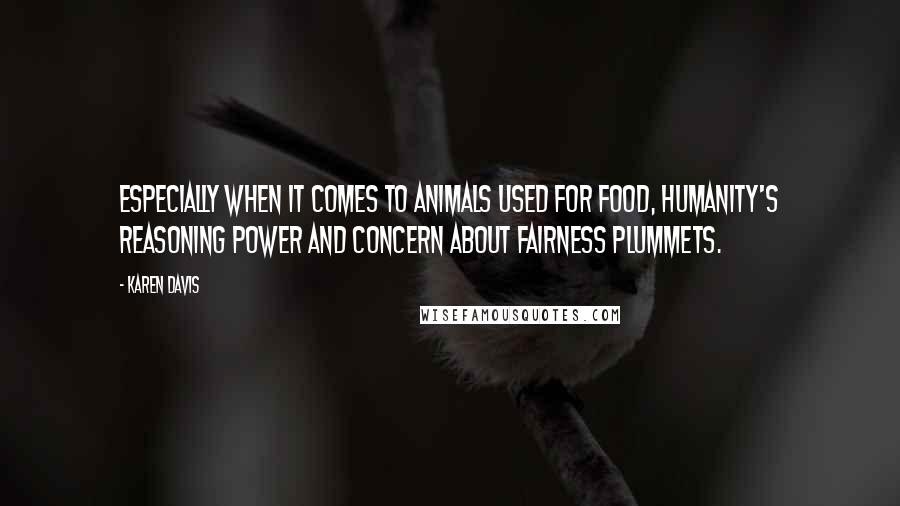 ESPECIALLY WHEN IT COMES TO ANIMALS USED FOR FOOD, HUMANITY'S REASONING POWER AND CONCERN ABOUT FAIRNESS PLUMMETS.

- KAREN DAVIS

WISEFAMOUSQUOTES.COM